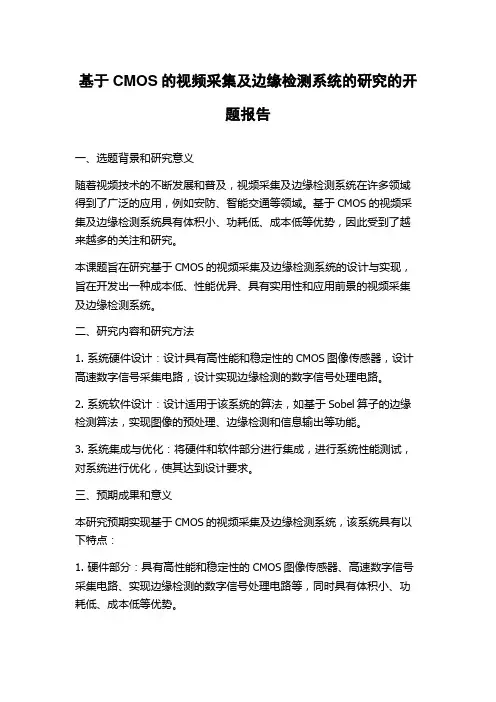 基于 CMOS 的视频采集及边缘检测系统的研究的开题报告

一、选题背景和研究意义

随着视频技术的不断发展和普及，视频采集及边缘检测系统在许多领域得到了广泛的应用，例如安防、智能交通等领域。基于 CMOS 的视频采集及边缘检测系统具有体积小、功耗低、成本低等优势，因此受到了越来越多的关注和研究。

本课题旨在研究基于 CMOS 的视频采集及边缘检测系统的设计与实现，旨在开发出一种成本低、性能优异、具有实用性和应用前景的视频采集及边缘检测系统。

二、研究内容和研究方法

1. 系统硬件设计：设计具有高性能和稳定性的 CMOS 图像传感器，设计高速数字信号采集电路，设计实现边缘检测的数字信号处理电路。

2. 系统软件设计：设计适用于该系统的算法，如基于 Sobel 算子的边缘检测算法，实现图像的预处理、边缘检测和信息输出等功能。

3. 系统集成与优化：将硬件和软件部分进行集成，进行系统性能测试，对系统进行优化，使其达到设计要求。

三、预期成果和意义

本研究预期实现基于 CMOS 的视频采集及边缘检测系统，该系统具有以下特点：

1. 硬件部分：具有高性能和稳定性的 CMOS 图像传感器、高速数字信号采集电路、实现边缘检测的数字信号处理电路等，同时具有体积小、功耗低、成本低等优势。